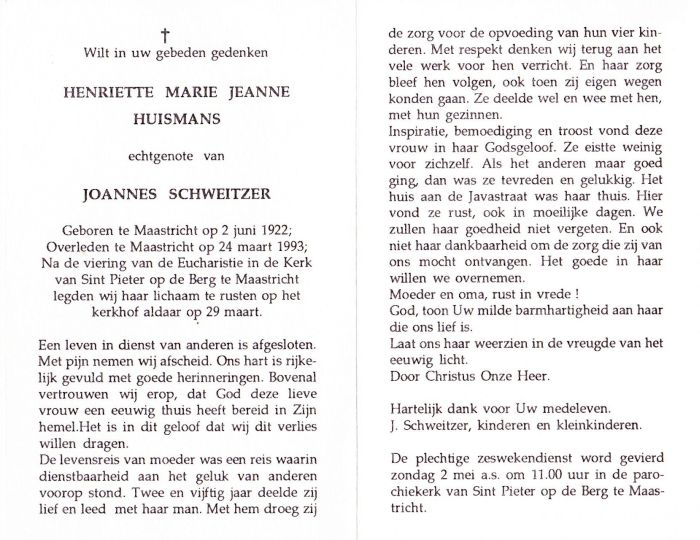 †
Wilt in uw gebeden gedenken

HENRIETTE MARIE JEANNE HUISMANS

echtgenote van

JOANNES SCHWEITZER

Geboren te Maastricht op 2 juni 1922; Overleden te Maastricht op 24 maart 1993; Na de viering van de Eucharistie in de Kerk van Sint Pieter op de Berg te Maastricht legden wij haar lichaam te rusten op het kerkhof aldaar op 29 maart.

Een leven in dienst van anderen is afgesloten. Met pijn nemen wij afscheid. Ons hart is rijkelijk gevuld met goede herinneringen. Bovenal vertrouwen wij erop, dat God deze lieve vrouw een eeuwig thuis heeft bereid in Zijn hemel.Het is in dit geloof dat wij dit verlies willen dragen.
De levensreis van moeder was een reis waarin dienstbaarheid aan het geluk van anderen voorop stond. Twee en vijftig jaar deelde zij lief en leed met haar man. Met hem droeg zij de zorg voor de opvoeding van hun vier kinderen. Met respekt denken wij terug aan het vele werk voor hen verricht. En haar zorg bleef hen volgen, ook toen zij eigen wegen konden gaan. Ze deelde wel en wee met hen, met hun gezinnen.
Inspiratie, bemoediging en troost vond deze vrouw in haar Godsgeloof. Ze eistte weinig voor zichzelf. Als het anderen maar goed ging, dan was ze tevreden en gelukkig. Het huis aan de Javastraat was haar thuis. Hier vond ze rust, ook in moeilijke dagen. We zullen haar goedheid niet vergeten. En ook niet haar dankbaarheid om de zorg die zij van ons mocht ontvangen. Het goede in haar willen we overnemen.
Moeder en oma, rust in vrede !
God, toon Uw milde barmhartigheid aan haar die ons lief is.
Laat ons haar weerzien in de vreugde van het eeuwig licht.
Door Christus Onze Heer.

Hartelijk dank voor Uw medeleven.
J. Schweitzer, kinderen en kleinkinderen.

De plechtige zeswekendienst word gevierd zondag 2 mei a.s. om 11.00 uur in de parochiekerk van Sint Pieter op de Berg te Maastricht.